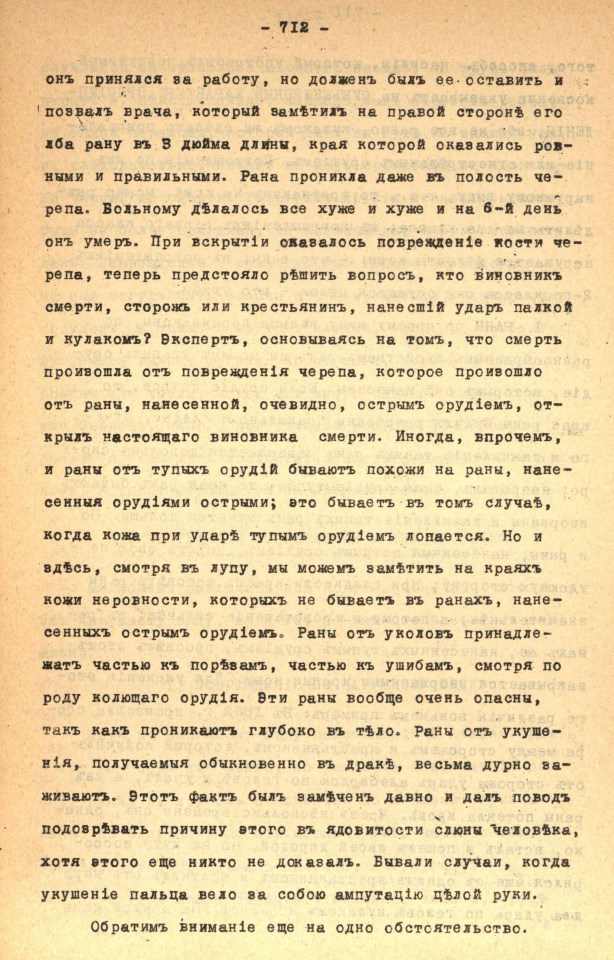 - 712 -

онъ принялся за работу, но долженъ былъ ее оставить и позвалъ врача, который замѣтилъ на правой сторонѣ его лба рану въ 3 дюйма длины, края которой оказались ровными и правильными. Рана проникла даже въ полость черепа. Больному дѣлалось все хуже и хуже и на 6-й день онъ умеръ. При вскрытіи оказалось поврежденіе кости черепа, теперь предстояло рѣшить вопросъ, кто виновникъ смерти, сторожъ или крестьянинъ, нанесшій ударъ палкой и кулакомъ? Экспертъ, основываясь на томъ, что смерть произошла отъ поврежденія черепа, которое произошло отъ раны, нанесенной, очевидно, острымъ орудіемъ, открылъ настоящаго виновника смерти. Иногда, впрочемъ, и раны отъ тупыхъ орудій бываютъ похожи на раны, нанесенныя орудіями острыми; это бываетъ въ томъ случаѣ, когда кожа при ударѣ тупымъ орудіемъ лопается. Но и здѣсь, смотря въ лупу, мы можемъ замѣтить на краяхъ кожи неровности, которыхъ не бываетъ въ ранахъ, нанесенныхъ острымъ орудіемъ. Раны отъ уколовъ принадлежатъ частью къ порѣзамъ, частью къ ушибамъ, смотря по роду колющаго орудія. Эти раны вообще очень опасны, такъ какъ проникаютъ глубоко въ тѣло. Раны отъ укушенія, получаемыя обыкновенно въ дракѣ, весьма дурно заживаютъ. Этотъ фактъ былъ замѣченъ давно и далъ поводъ подозрѣвать причину этого въ ядовитости слюны человѣка, хотя этого еще никто не доказалъ. Бывали случаи, когда укушеніе пальца вело за собою ампутацію цѣлой руки.

Обратимъ вниманіе еще на одно обстоятельство.